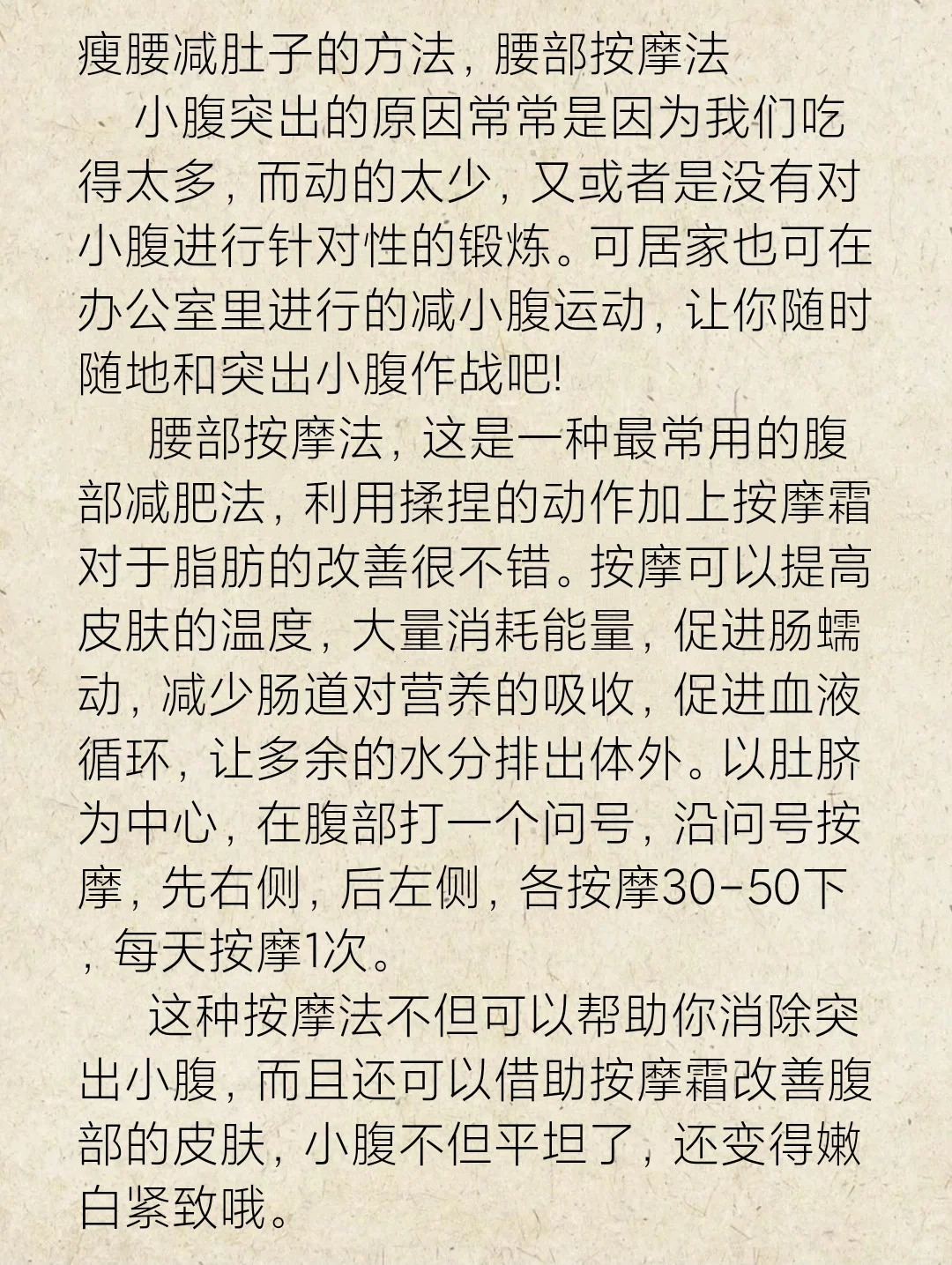 瘦腰减肚子的方法，腰部按摩法

小腹突出的原因常常是因为我们吃得太多，而动的太少，又或者是没有对小腹进行针对性的锻炼。可居家也可在办公室里进行的减小腹运动，让你随时随地和突出小腹作战吧!

腰部按摩法，这是一种最常用的腹部减肥法，利用揉捏的动作加上按摩霜对于脂肪的改善很不错。按摩可以提高皮肤的温度，大量消耗能量，促进肠蠕动，减少肠道对营养的吸收，促进血液循环，让多余的水分排出体外。以肚脐为中心，在腹部打一个问号，沿问号按摩，先右侧，后左侧，各按摩30-50下，每天按摩1次。

这种按摩法不但可以帮助你消除突出小腹，而且还可以借助按摩霜改善腹部的皮肤，小腹不但平坦了，还变得嫩白紧致哦。